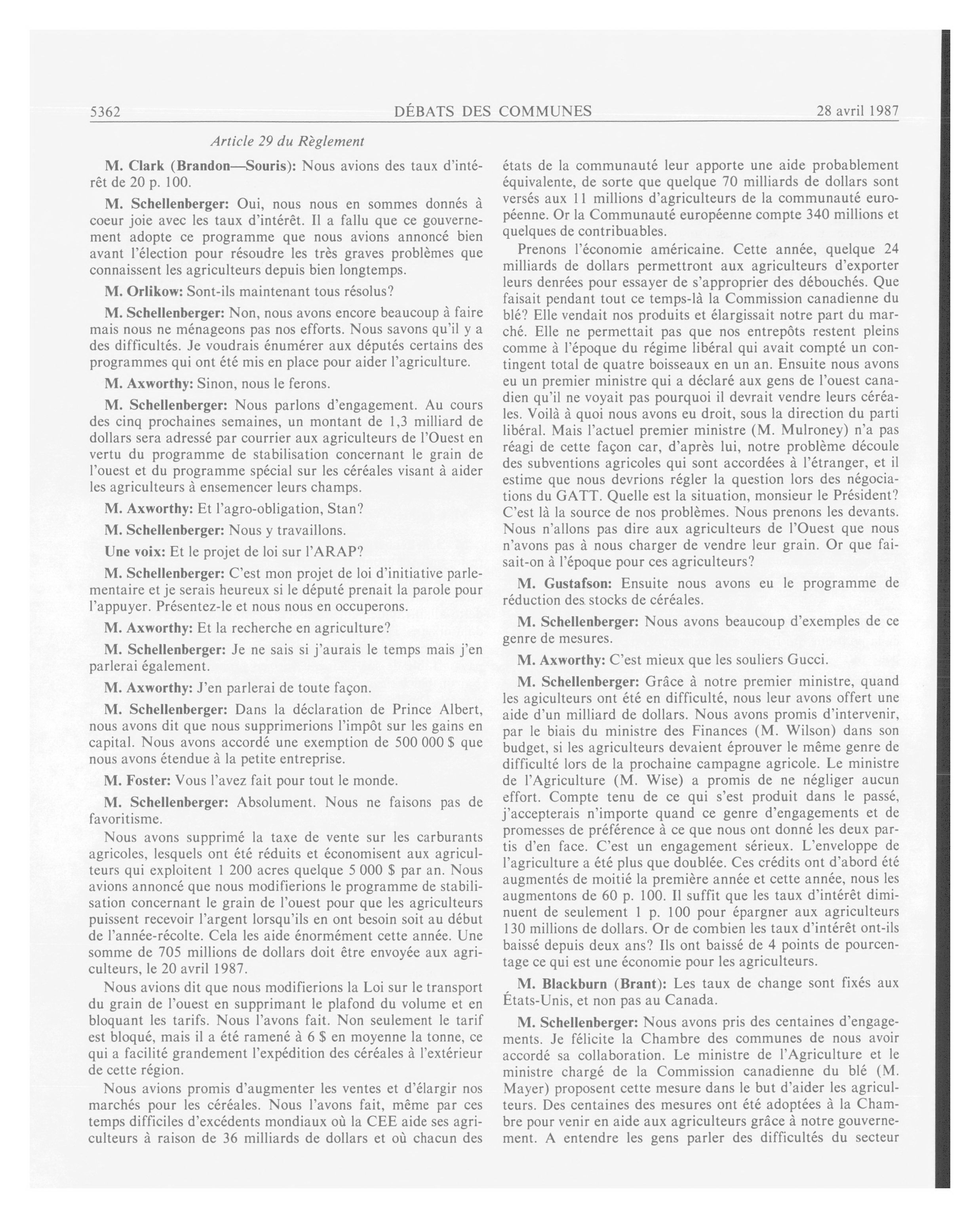 5362 DÉBATS DES COMMUNES 28 avril 1987

Article 29 du Règlement

M. Clark (Brandon—Souris): Nous avions des taux d'intérêt de 20 p. 100.

M. Schellenberger: Oui, nous nous en sommes donnés à coeur joie avec les taux d'intérêt. Il a fallu que ce gouvernement adopte ce programme que nous avions annoncé bien avant l'élection pour résoudre les très graves problèmes que connaissent les agriculteurs depuis bien longtemps.

M. Orlikow: Sont-ils maintenant tous résolus?

M. Schellenberger: Non, nous avons encore beaucoup à faire mais nous ne ménageons pas nos efforts. Nous savons qu'il y a des difficultés. Je voudrais énumérer aux députés certains des programmes qui ont été mis en place pour aider l'agriculture.

M. Axworthy: Sinon, nous le ferons.

M. Schellenberger: Nous parlons d'engagement. Au cours des cinq prochaines semaines, un montant de 1,3 milliard de dollars sera adressé par courrier aux agriculteurs de l'Ouest en vertu du programme de stabilisation concernant le grain de l'ouest et du programme spécial sur les céréales visant à aider les agriculteurs à ensemencer leurs champs.

M. Axworthy: Et l'agro-obligation, Stan?

M. Schellenberger: Nous y travaillons.

Une voix: Et le projet de loi sur l'ARAP?

M. Schellenberger: C'est mon projet de loi d'initiative parlementaire et je serais heureux si le député prenait la parole pour l'appuyer. Présentez-le et nous nous en occuperons.

M. Axworthy: Et la recherche en agriculture?

M. Schellenberger: Je ne sais si j'aurais le temps mais j'en parlerai également.

M. Axworthy: J'en parlerai de toute façon.

M. Schellenberger: Dans la déclaration de Prince Albert, nous avons dit que nous supprimerions l'impôt sur les gains en capital. Nous avons accordé une exemption de 500 000 $ que nous avons étendue à la petite entreprise.

M. Foster: Vous l'avez fait pour tout le monde.

M. Schellenberger: Absolument. Nous ne faisons pas de favoritisme.

Nous avons supprimé la taxe de vente sur les carburants agricoles, lesquels ont été réduits et économisent aux agriculteurs qui exploitent 1 200 acres quelque 5 000 $ par an. Nous avions annoncé que nous modifierions le programme de stabilisation concernant le grain de l'ouest pour que les agriculteurs puissent recevoir l'argent lorsqu'ils en ont besoin soit au début de l'année-récolte. Cela les aide énormément cette année. Une somme de 705 millions de dollars doit être envoyée aux agriculteurs, le 20 avril 1987.

Nous avions dit que nous modifierions la Loi sur le transport du grain de l'ouest en supprimant le plafond du volume et en bloquant les tarifs. Nous l'avons fait. Non seulement le tarif est bloqué, mais il a été ramené à 6 $ en moyenne la tonne, ce qui a facilité grandement l'expédition des céréales à l'extérieur de cette région.

Nous avions promis d'augmenter les ventes et d'élargir nos marchés pour les céréales. Nous l'avons fait, même par ces temps difficiles d'excédents mondiaux où la CEE aide ses agriculteurs à raison de 36 milliards de dollars et où chacun des états de la communauté leur apporte une aide probablement équivalente, de sorte que quelque 70 milliards de dollars sont versés aux 11 millions d'agriculteurs de la communauté européenne. Or la Communauté européenne compte 340 millions et quelques de contribuables.

Prenons l'économie américaine. Cette année, quelque 24 milliards de dollars permettront aux agriculteurs d'exporter leurs denrées pour essayer de s'approprier des débouchés. Que faisait pendant tout ce temps-là la Commission canadienne du blé? Elle vendait nos produits et élargissait notre part du marché. Elle ne permettait pas que nos entrepôts restent pleins comme à l'époque du régime libéral qui avait compté un contingent total de quatre boisseaux en un an. Ensuite nous avons eu un premier ministre qui a déclaré aux gens de l'ouest canadien qu'il ne voyait pas pourquoi il devrait vendre leurs céréales. Voilà à quoi nous avons eu droit, sous la direction du parti libéral. Mais l'actuel premier ministre (M. Mulroney) n'a pas réagi de cette façon car, d'après lui, notre problème découle des subventions agricoles qui sont accordées à l'étranger, et il estime que nous devrions régler la question lors des négociations du GATT. Quelle est la situation, monsieur le Président? C'est là la source de nos problèmes. Nous prenons les devants. Nous n'allons pas dire aux agriculteurs de l'Ouest que nous n'avons pas à nous charger de vendre leur grain. Or que faisait-on à l'époque pour ces agriculteurs?

M. Gustafson: Ensuite nous avons eu le programme de réduction des stocks de céréales.

M. Schellenberger: Nous avons beaucoup d'exemples de ce genre de mesures.

M. Axworthy: C'est mieux que les souliers Gucci.

M. Schellenberger: Grâce à notre premier ministre, quand les agiculteurs ont été en difficulté, nous leur avons offert une aide d'un milliard de dollars. Nous avons promis d'intervenir, par le biais du ministre des Finances (M. Wilson) dans son budget, si les agriculteurs devaient éprouver le même genre de difficulté lors de la prochaine campagne agricole. Le ministre de l'Agriculture (M. Wise) a promis de ne négliger aucun effort. Compte tenu de ce qui s'est produit dans le passé, j'accepterais n'importe quand ce genre d'engagements et de promesses de préférence à ce que nous ont donné les deux partis d'en face. C'est un engagement sérieux. L'enveloppe de l'agriculture a été plus que doublée. Ces crédits ont d'abord été augmentés de moitié la première année et cette année, nous les augmentons de 60 p. 100. Il suffit que les taux d'intérêt diminuent de seulement 1 p. 100 pour épargner aux agriculteurs 130 millions de dollars. Or de combien les taux d'intérêt ont-ils baissé depuis deux ans? Ils ont baissé de 4 points de pourcentage ce qui est une économie pour les agriculteurs.

M. Blackburn (Brant): Les taux de change sont fixés aux États-Unis, et non pas au Canada.

M. Schellenberger: Nous avons pris des centaines d'engagements. Je félicite la Chambre des communes de nous avoir accordé sa collaboration. Le ministre de l'Agriculture et le ministre chargé de la Commission canadienne du blé (M. Mayer) proposent cette mesure dans le but d'aider les agriculteurs. Des centaines des mesures ont été adoptées à la Chambre pour venir en aide aux agriculteurs grâce à notre gouvernement. A entendre les gens parler des difficultés du secteur